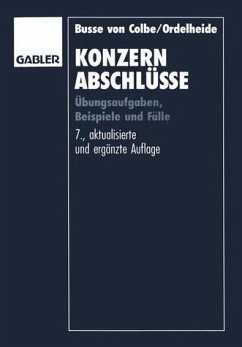 GABLER

Busse von Colbe/Ordelheide

KONZERN ABSCHLÜSSE

Übungsaufgaben, Beispiele und Fälle

7., aktualisierte und ergänzte Auflage